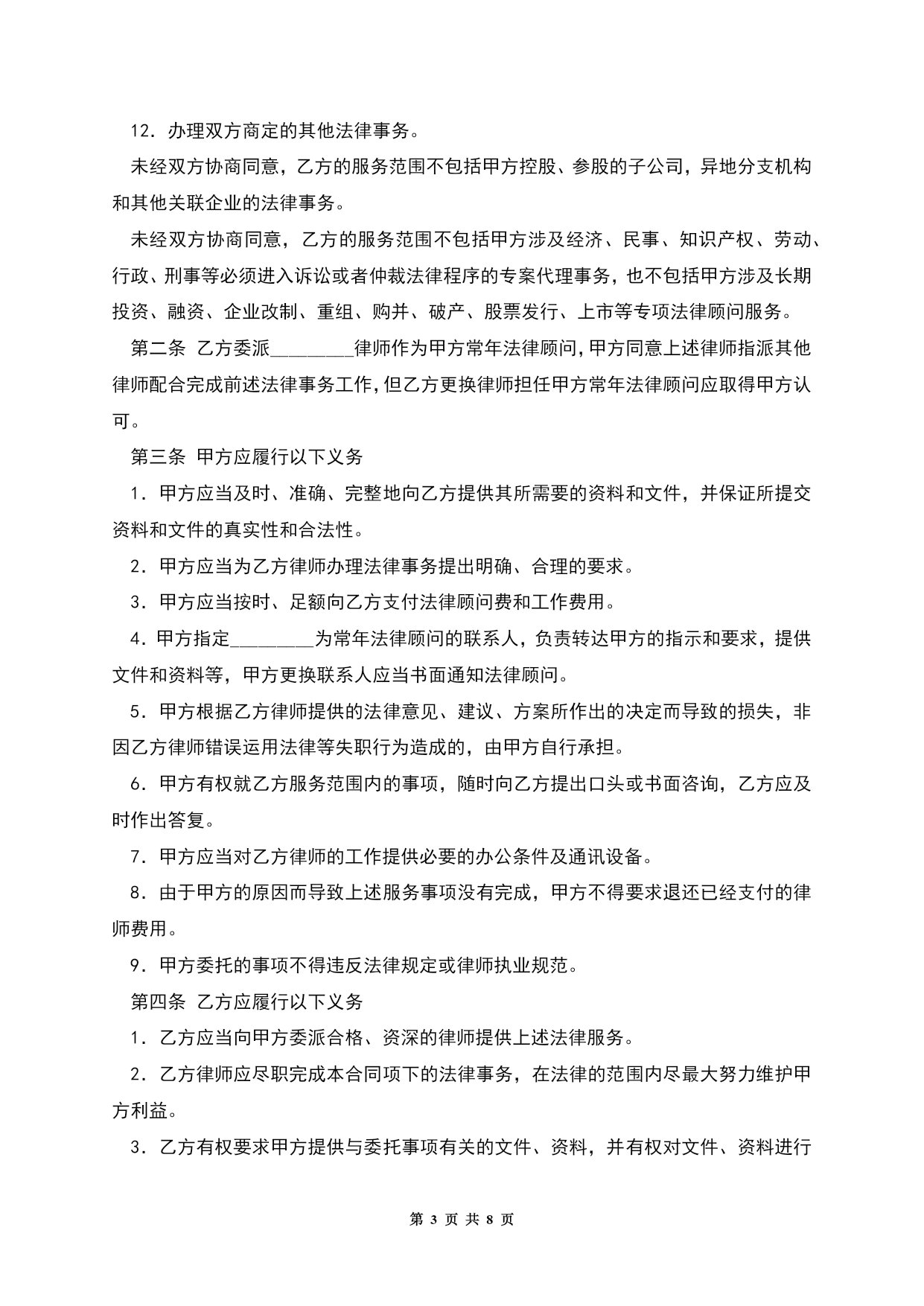 12．办理双方商定的其他法律事务。

未经双方协商同意，乙方的服务范围不包括甲方控股、参股的子公司，异地分支机构和其他关联企业的法律事务。

未经双方协商同意，乙方的服务范围不包括甲方涉及经济、民事、知识产权、劳动、行政、刑事等必须进入诉讼或者仲裁法律程序的专案代理事务，也不包括甲方涉及长期投资、融资、企业改制、重组、购并、破产、股票发行、上市等专项法律顾问服务。

第二条 乙方委派________律师作为甲方常年法律顾问，甲方同意上述律师指派其他律师配合完成前述法律事务工作，但乙方更换律师担任甲方常年法律顾问应取得甲方认可。

第三条 甲方应履行以下义务

1．甲方应当及时、准确、完整地向乙方提供其所需要的资料和文件，并保证所提交资料和文件的真实性和合法性。

2．甲方应当为乙方律师办理法律事务提出明确、合理的要求。

3．甲方应当按时、足额向乙方支付法律顾问费和工作费用。

4．甲方指定________为常年法律顾问的联系人，负责转达甲方的指示和要求，提供文件和资料等，甲方更换联系人应当书面通知法律顾问。

5．甲方根据乙方律师提供的法律意见、建议、方案所作出的决定而导致的损失，非因乙方律师错误运用法律等失职行为造成的，由甲方自行承担。

6．甲方有权就乙方服务范围内的事项，随时向乙方提出口头或书面咨询，乙方应及时作出答复。

7．甲方应当对乙方律师的工作提供必要的办公条件及通讯设备。

8．由于甲方的原因而导致上述服务事项没有完成，甲方不得要求退还已经支付的律师费用。

9．甲方委托的事项不得违反法律规定或律师执业规范。

第四条 乙方应履行以下义务

1．乙方应当向甲方委派合格、资深的律师提供上述法律服务。

2．乙方律师应尽职完成本合同项下的法律事务，在法律的范围内尽最大努力维护甲方利益。

3．乙方有权要求甲方提供与委托事项有关的文件、资料，并有权对文件、资料进行

第 3 页 共 8 页